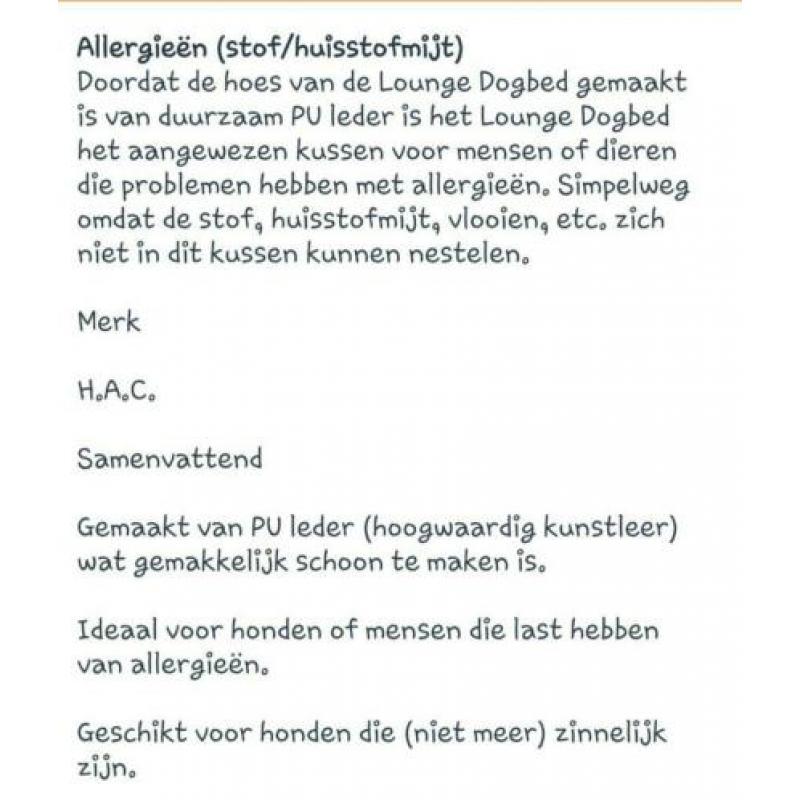 Allergieën (stof/huisstofmijt)
Doordat de hoes van de Lounge Dogbed gemaakt is van duurzaam PU leder is het Lounge Dogbed het aangewezen kussen voor mensen of dieren die problemen hebben met allergieën. Simpelweg omdat de stof, huisstofmijt, vlooien, etc. zich niet in dit kussen kunnen nestelen.

Merk

H.A.C.

Samenvattend

Gemaakt van PU leder (hoogwaardig kunstleer) wat gemakkelijk schoon te maken is.

Ideaal voor honden of mensen die last hebben van allergieën.

Geschikt voor honden die (niet meer) zinnelijk zijn.